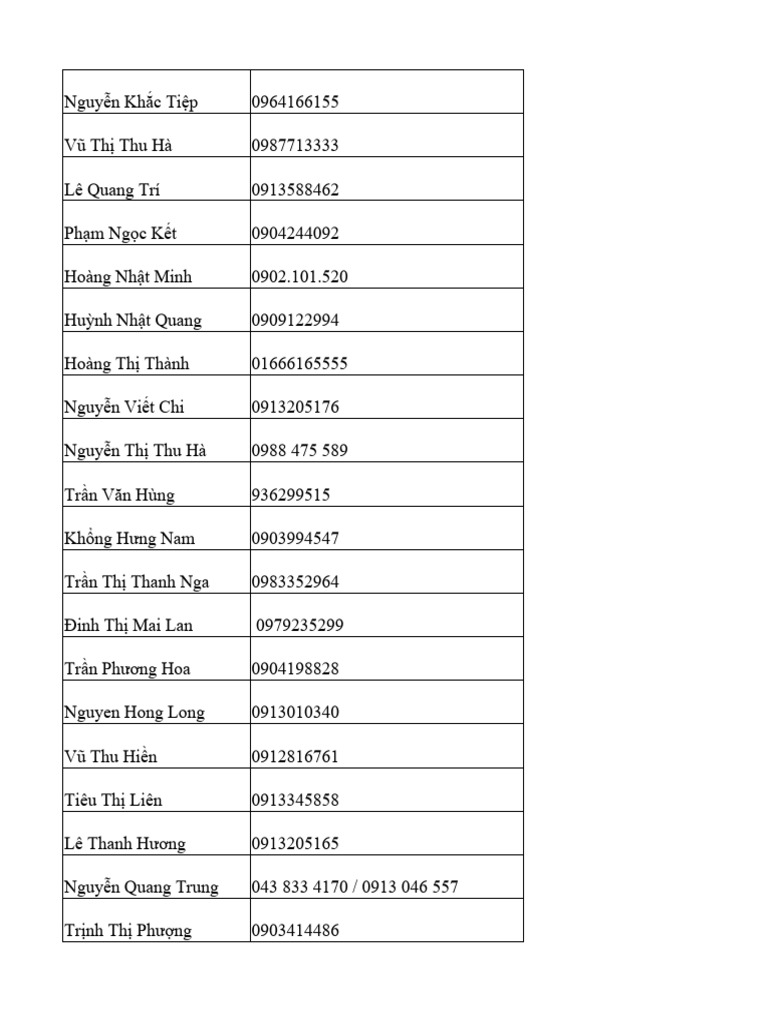 | | |
|---|---|
| Nguyễn Khắc Tiệp | 0964166155 |
| Vũ Thị Thu Hà | 0987713333 |
| Lê Quang Trí | 0913588462 |
| Phạm Ngọc Kết | 0904244092 |
| Hoàng Nhật Minh | 0902.101.520 |
| Huỳnh Nhật Quang | 0909122994 |
| Hoàng Thị Thành | 01666165555 |
| Nguyễn Viết Chi | 0913205176 |
| Nguyễn Thị Thu Hà | 0988 475 589 |
| Trần Văn Hùng | 936299515 |
| Khổng Hưng Nam | 0903994547 |
| Trần Thị Thanh Nga | 0983352964 |
| Đinh Thị Mai Lan | 0979235299 |
| Trần Phương Hoa | 0904198828 |
| Nguyen Hong Long | 0913010340 |
| Vũ Thu Hiền | 0912816761 |
| Tiêu Thị Liên | 0913345858 |
| Lê Thanh Hương | 0913205165 |
| Nguyễn Quang Trung | 043 833 4170 / 0913 046 557 |
| Trịnh Thị Phượng | 0903414486 |